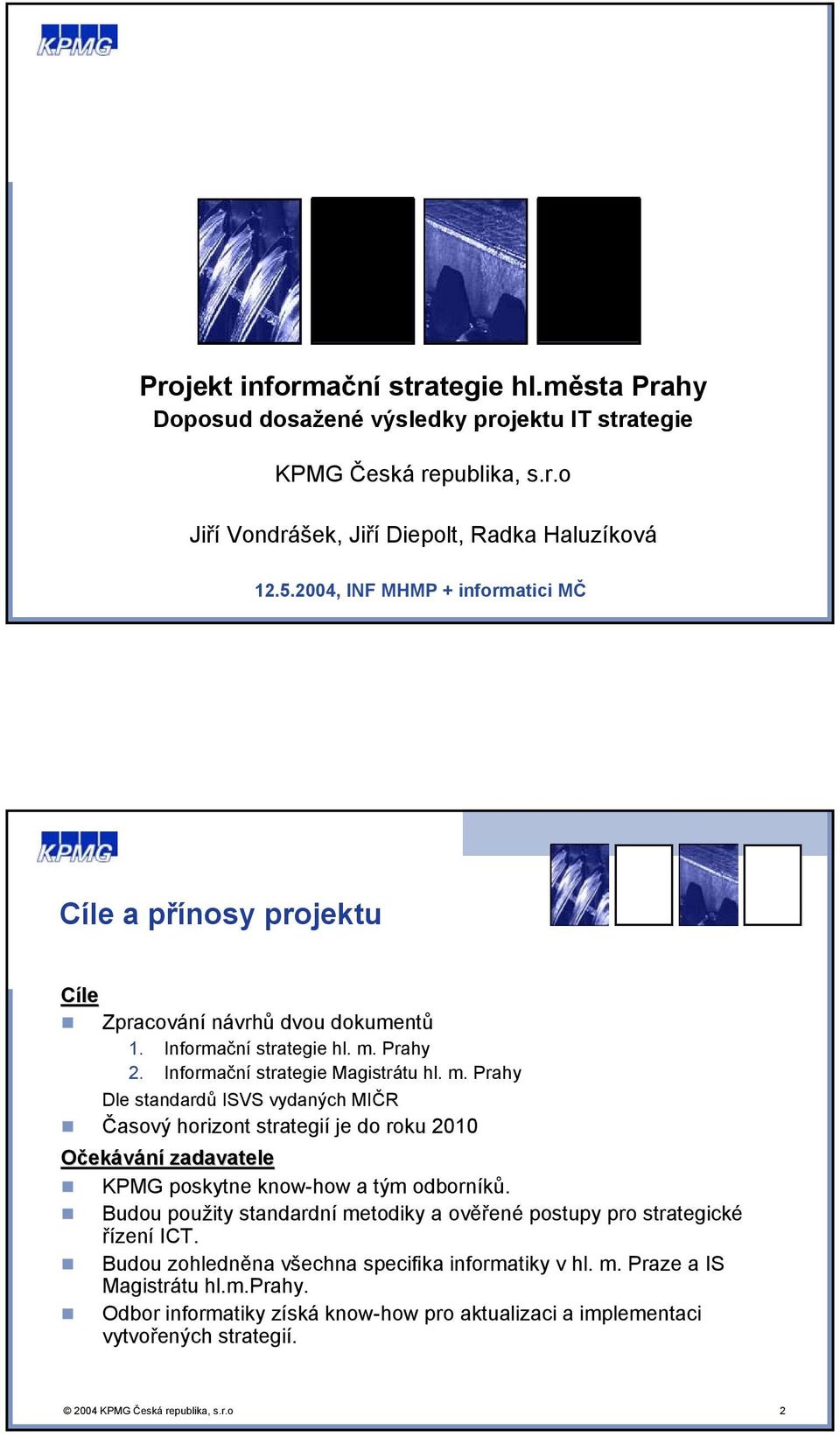 KPMG

Projekt informační strategie hl.města Prahy
Doposud dosažené výsledky projektu IT strategie

KPMG Česká republika, s.r.o

Jiří Vondrášek, Jiří Diepolt, Radka Haluzíková

12.5.2004, INF MHMP + informatici MČ

KPMG

Cíle a přínosy projektu

Cíle
Zpracování návrhů dvou dokumentů
1. Informační strategie hl. m. Prahy
2. Informační strategie Magistrátu hl. m. Prahy
Dle standardů ISVS vydaných MIČR
Časový horizont strategií je do roku 2010
Očekávání zadavatele
KPMG poskytne know-how a tým odborníků.
Budou použity standardní metodiky a ověřené postupy pro strategické řízení ICT.
Budou zohledněna všechna specifika informatiky v hl. m. Praze a IS Magistrátu hl.m.Prahy.
Odbor informatiky získá know-how pro aktualizaci a implementaci vytvořených strategií.

© 2004 KPMG Česká republika, s.r.o 2